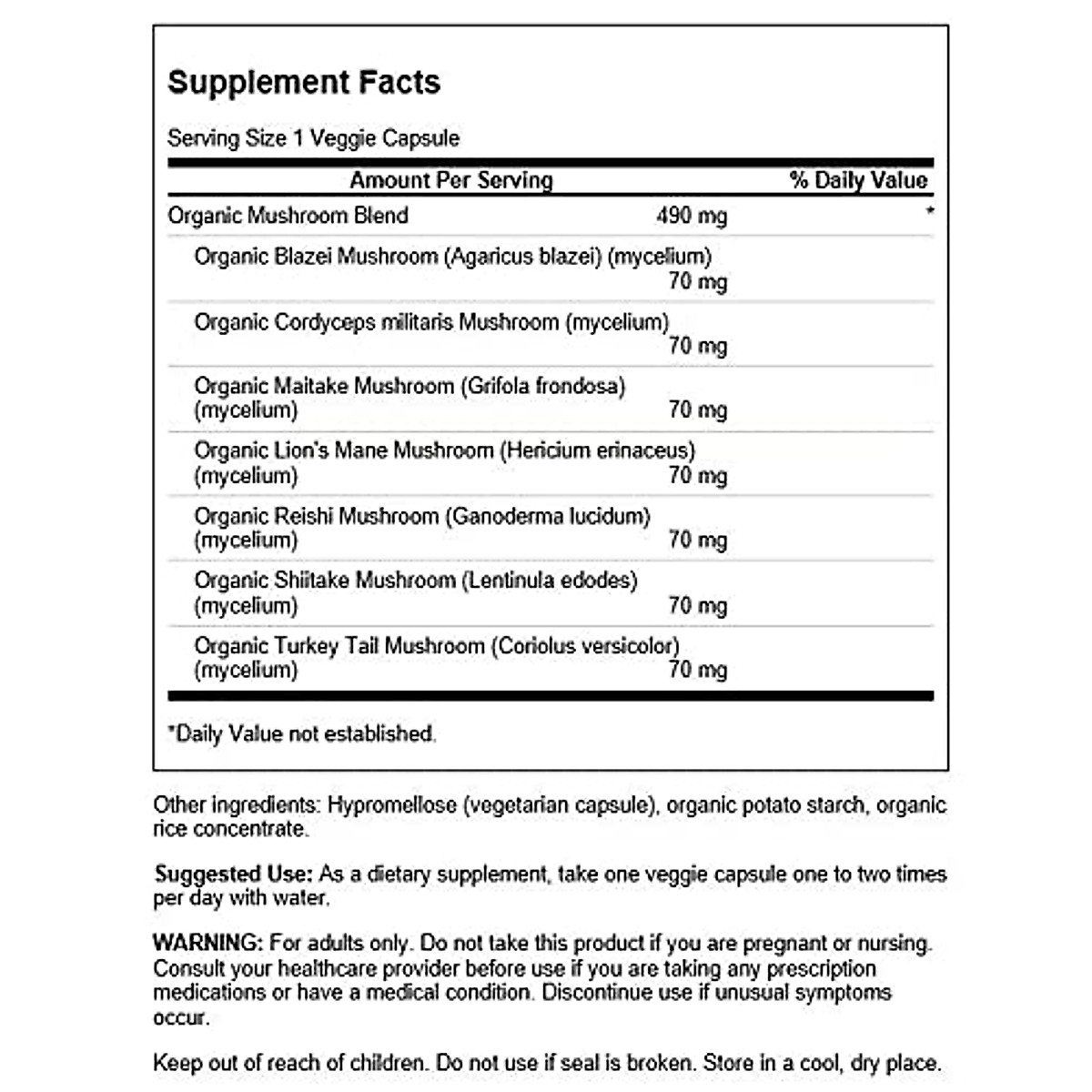 Supplement Facts

Serving Size 1 Veggie Capsule

| Amount Per Serving | | % Daily Value |
|---|---|---|
| Organic Mushroom Blend | 490 mg | * |
| Organic Blazei Mushroom (Agaricus blazei) (mycelium) | 70 mg | |
| Organic Cordyceps militaris Mushroom (mycelium) | 70 mg | |
| Organic Maitake Mushroom (Grifola frondosa) (mycelium) | 70 mg | |
| Organic Lion's Mane Mushroom (Hericium erinaceus) (mycelium) | 70 mg | |
| Organic Reishi Mushroom (Ganoderma lucidum) (mycelium) | 70 mg | |
| Organic Shiitake Mushroom (Lentinula edodes) (mycelium) | 70 mg | |
| Organic Turkey Tail Mushroom (Coriolus versicolor) (mycelium) | 70 mg | |

*Daily Value not established.

Other ingredients: Hypromellose (vegetarian capsule), organic potato starch, organic rice concentrate.

Suggested Use: As a dietary supplement, take one veggie capsule one to two times per day with water.

WARNING: For adults only. Do not take this product if you are pregnant or nursing. Consult your healthcare provider before use if you are taking any prescription medications or have a medical condition. Discontinue use if unusual symptoms occur.

Keep out of reach of children. Do not use if seal is broken. Store in a cool, dry place.